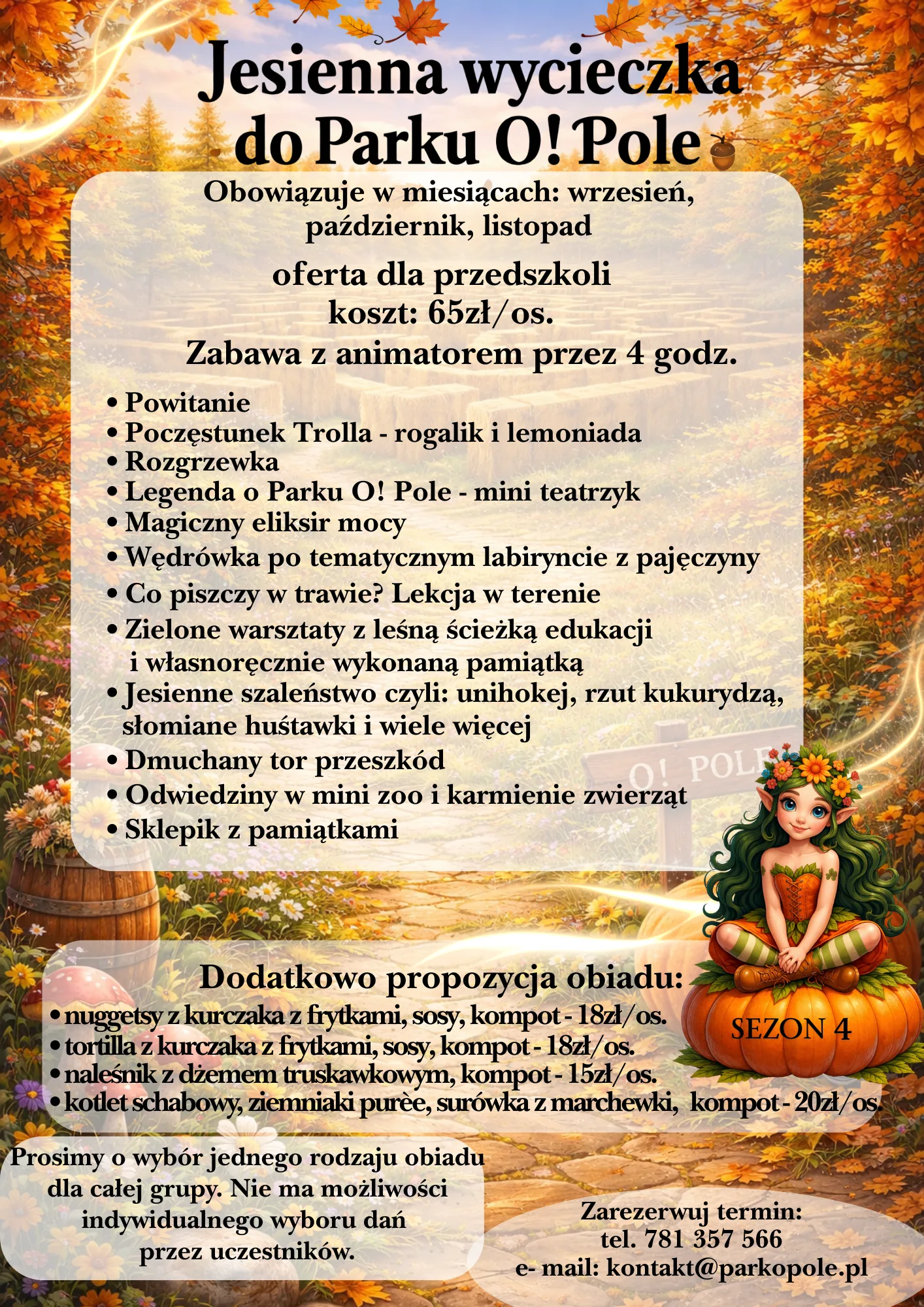 Jesienna wycieczka do Parku O! Pole

Obowiązuje w miesiącach: wrzesień, październik, listopad

oferta dla przedszkoli
koszt: 65zł/os.
Zabawa z animatorem przez 4 godz.

• Powitanie
• Poczęstunek Trolla - rogalik i lemoniada
• Rozgrzewka
• Legenda o Parku O! Pole - mini teatrzyk
• Magiczny eliksir mocy
• Wędrówka po tematycznym labiryncie z pajęczyny
• Co piszczy w trawie? Lekcja w terenie
• Zielone warsztaty z leśną ścieżką edukacji i własnoręcznie wykonaną pamiątką
• Jesienne szaleństwo czyli: unihokej, rzut kukurydzą, słomiane huśtawki i wiele więcej
• Dmuchany tor przeszkód
• Odwiedziny w mini zoo i karmienie zwierząt
• Sklepik z pamiątkami

O! POLE

Dodatkowo propozycja obiadu:
• nuggetsy z kurczaka z frytkami, sosy, kompot - 18zł/os.
• tortilla z kurczaka z frytkami, sosy, kompot - 18zł/os.
• naleśnik z dżemem truskawkowym, kompot - 15zł/os.
• kotlet schabowy, ziemniaki purèe, surówka z marchewki, kompot - 20zł/os.

SEZON 4

Prosimy o wybór jednego rodzaju obiadu dla całej grupy. Nie ma możliwości indywidualnego wyboru dań przez uczestników.

Zarezerwuj termin:
tel. 781 357 566
e- mail: kontakt@parkopole.pl